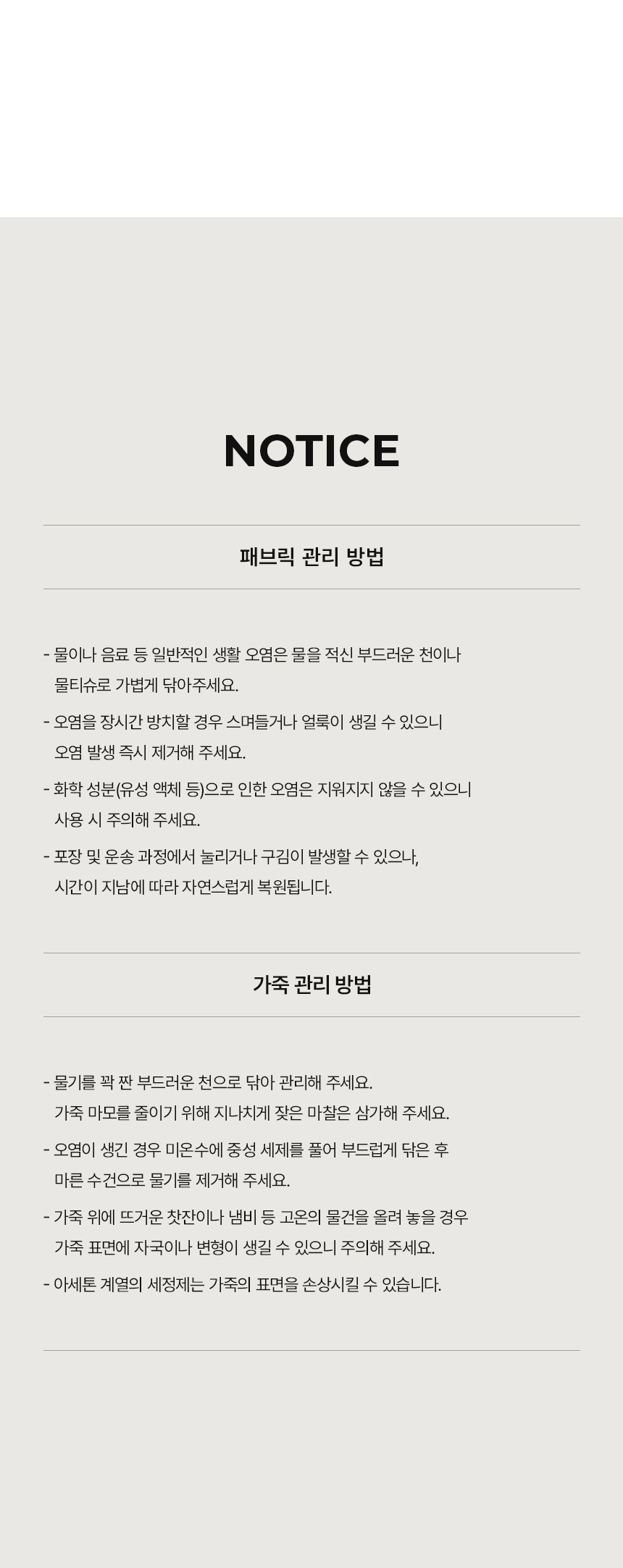 NOTICE

패브릭 관리 방법

- 물이나 음료 등 일반적인 생활 오염은 물을 적신 부드러운 천이나 물티슈로 가볍게 닦아주세요.

- 오염을 장시간 방치할 경우 스며들거나 얼룩이 생길 수 있으니 오염 발생 즉시 제거해 주세요.

- 화학 성분(유성 액체 등)으로 인한 오염은 지워지지 않을 수 있으니 사용 시 주의해 주세요.

- 포장 및 운송 과정에서 눌리거나 구김이 발생할 수 있으나, 시간이 지남에 따라 자연스럽게 복원됩니다.

가죽 관리 방법

- 물기를 꽉 짠 부드러운 천으로 닦아 관리해 주세요. 가죽 마모를 줄이기 위해 지나치게 잦은 마찰은 삼가해 주세요.

- 오염이 생긴 경우 미온수에 중성 세제를 풀어 부드럽게 닦은 후 마른 수건으로 물기를 제거해 주세요.

- 가죽 위에 뜨거운 찻잔이나 냄비 등 고온의 물건을 올려 놓을 경우 가죽 표면에 자국이나 변형이 생길 수 있으니 주의해 주세요.

- 아세톤 계열의 세정제는 가죽의 표면을 손상시킬 수 있습니다.